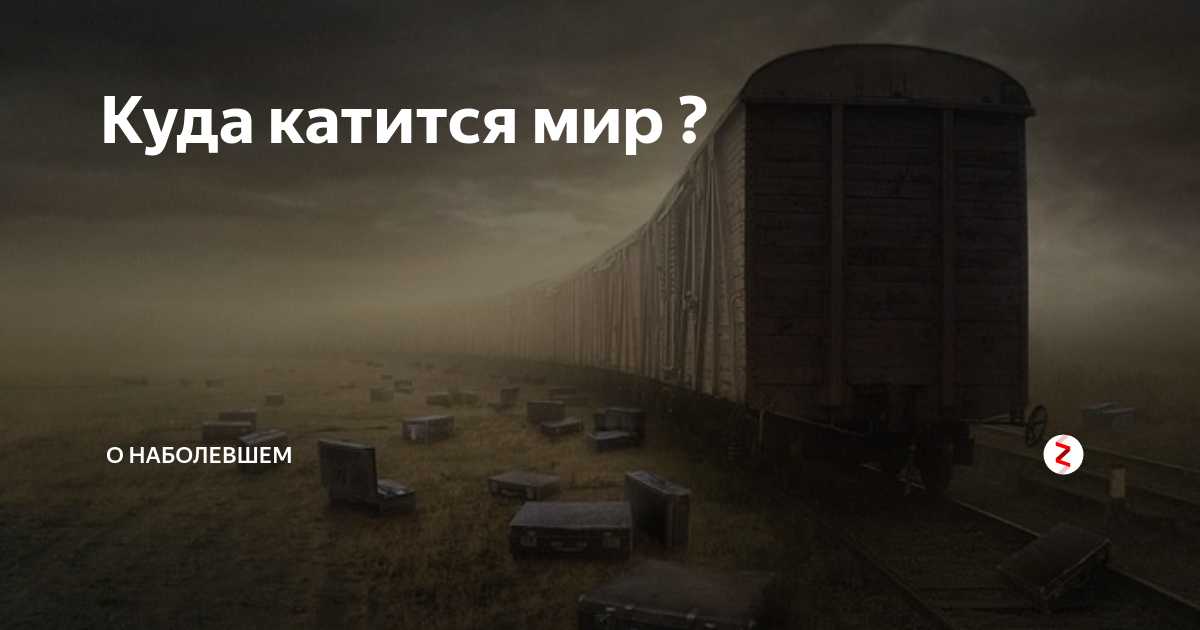 Куда катится мир ?

О НАБОЛЕВШЕМ